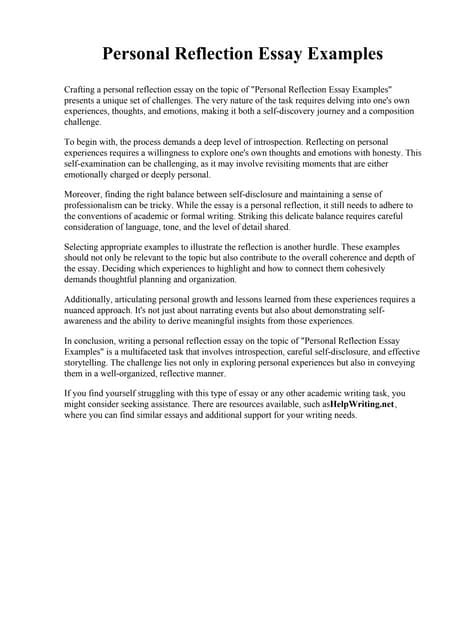 Personal Reflection Essay Examples

Crafting a personal reflection essay on the topic of "Personal Reflection Essay Examples" presents a unique set of challenges. The very nature of the task requires delving into one's own experiences, thoughts, and emotions, making it both a self-discovery journey and a composition challenge.

To begin with, the process demands a deep level of introspection. Reflecting on personal experiences requires a willingness to explore one's own thoughts and emotions with honesty. This self-examination can be challenging, as it may involve revisiting moments that are either emotionally charged or deeply personal.

Moreover, finding the right balance between self-disclosure and maintaining a sense of professionalism can be tricky. While the essay is a personal reflection, it still needs to adhere to the conventions of academic or formal writing. Striking this delicate balance requires careful consideration of language, tone, and the level of detail shared.

Selecting appropriate examples to illustrate the reflection is another hurdle. These examples should not only be relevant to the topic but also contribute to the overall coherence and depth of the essay. Deciding which experiences to highlight and how to connect them cohesively demands thoughtful planning and organization.

Additionally, articulating personal growth and lessons learned from these experiences requires a nuanced approach. It's not just about narrating events but also about demonstrating self-awareness and the ability to derive meaningful insights from those experiences.

In conclusion, writing a personal reflection essay on the topic of "Personal Reflection Essay Examples" is a multifaceted task that involves introspection, careful self-disclosure, and effective storytelling. The challenge lies not only in exploring personal experiences but also in conveying them in a well-organized, reflective manner.

If you find yourself struggling with this type of essay or any other academic writing task, you might consider seeking assistance. There are resources available, such asHelpWriting.net, where you can find similar essays and additional support for your writing needs.